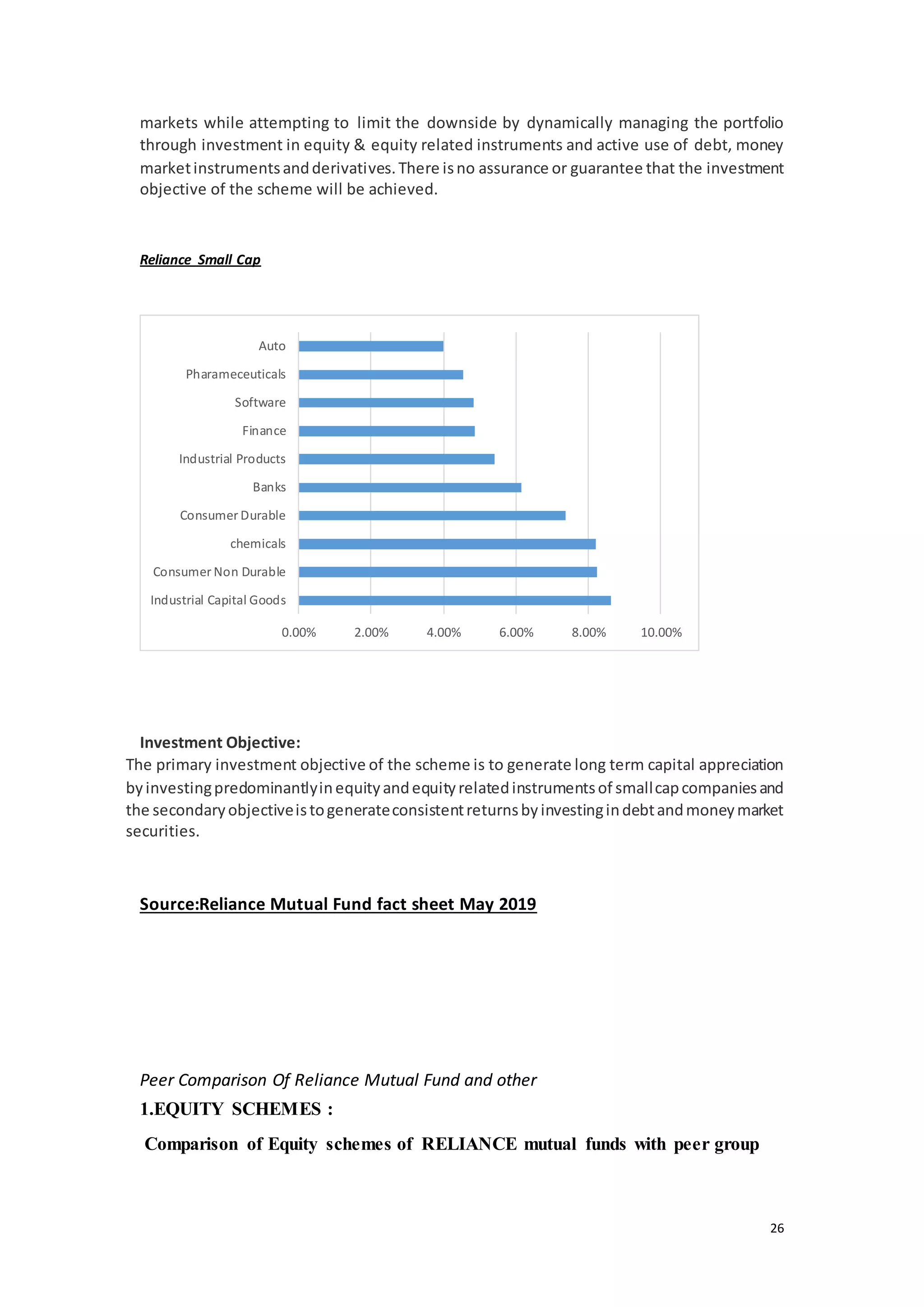 markets while attempting to limit the downside by dynamically managing the portfolio through investment in equity & equity related instruments and active use of debt, money market instruments and derivatives. There is no assurance or guarantee that the investment objective of the scheme will be achieved.

Reliance Small Cap

Auto
Pharameceuticals
Software
Finance
Industrial Products
Banks
Consumer Durable
chemicals
Consumer Non Durable
Industrial Capital Goods

0.00% 2.00% 4.00% 6.00% 8.00% 10.00%

Investment Objective:
The primary investment objective of the scheme is to generate long term capital appreciation by investing predominantly in equity and equity related instruments of small cap companies and the secondary objective is to generate consistent returns by investing in debt and money market securities.

Source:Reliance Mutual Fund fact sheet May 2019

Peer Comparison Of Reliance Mutual Fund and other

1.EQUITY SCHEMES :

Comparison of Equity schemes of RELIANCE mutual funds with peer group

26